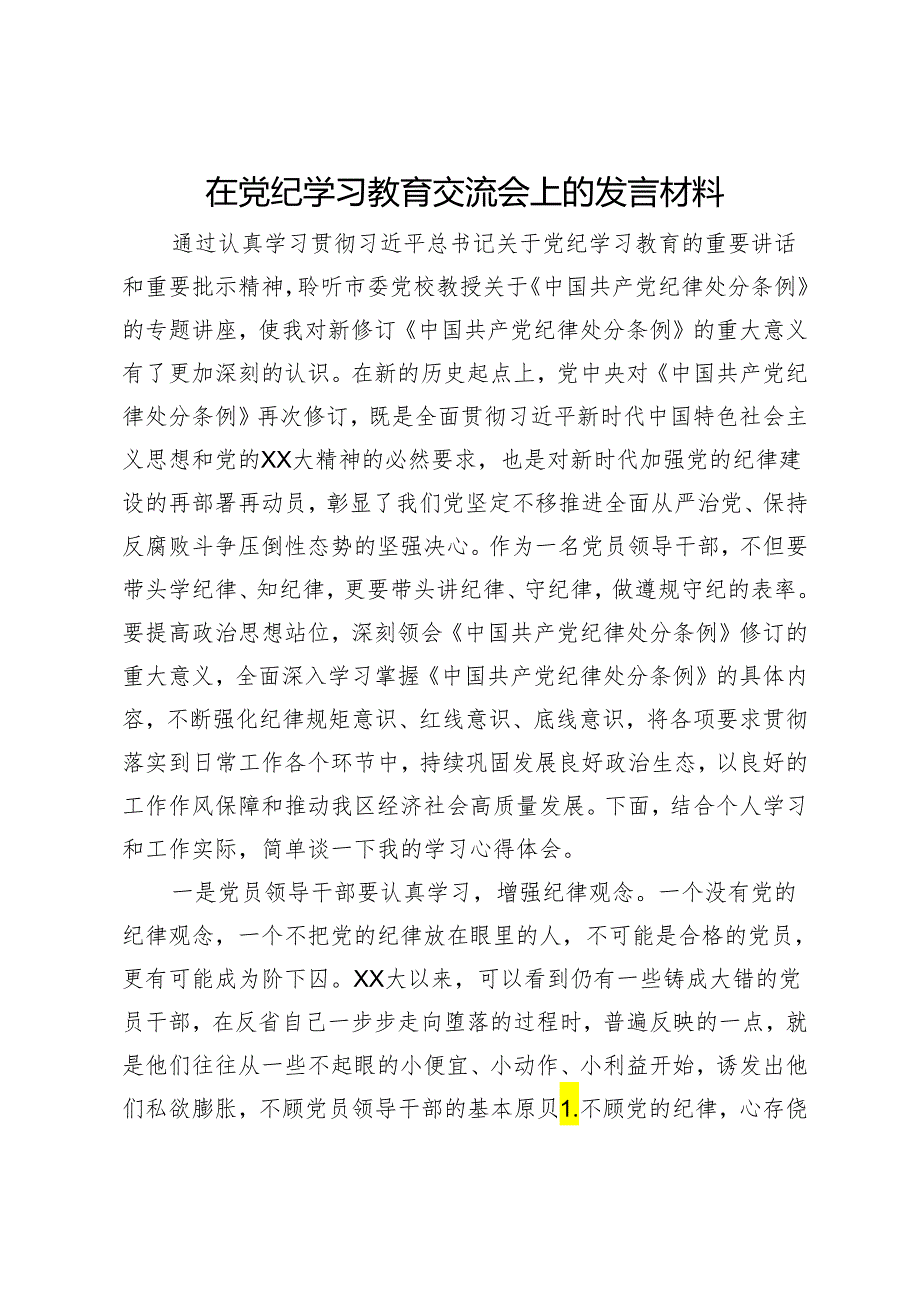 在党纪学习教育交流会上的发言材料

通过认真学习贯彻习近平总书记关于党纪学习教育的重要讲话和重要批示精神，聆听市委党校教授关于《中国共产党纪律处分条例》的专题讲座，使我对新修订《中国共产党纪律处分条例》的重大意义有了更加深刻的认识。在新的历史起点上，党中央对《中国共产党纪律处分条例》再次修订，既是全面贯彻习近平新时代中国特色社会主义思想和党的XX大精神的必然要求，也是对新时代加强党的纪律建设的再部署再动员，彰显了我们党坚定不移推进全面从严治党、保持反腐败斗争压倒性态势的坚强决心。作为一名党员领导干部，不但要带头学纪律、知纪律，更要带头讲纪律、守纪律，做遵规守纪的表率。要提高政治思想站位，深刻领会《中国共产党纪律处分条例》修订的重大意义，全面深入学习掌握《中国共产党纪律处分条例》的具体内容，不断强化纪律规矩意识、红线意识、底线意识，将各项要求贯彻落实到日常工作各个环节中，持续巩固发展良好政治生态，以良好的工作作风保障和推动我区经济社会高质量发展。下面，结合个人学习和工作实际，简单谈一下我的学习心得体会。

一是党员领导干部要认真学习，增强纪律观念。一个没有党的纪律观念，一个不把党的纪律放在眼里的人，不可能是合格的党员，更有可能成为阶下囚。XX大以来，可以看到仍有一些铸成大错的党员干部，在反省自己一步步走向堕落的过程时，普遍反映的一点，就是他们往往从一些不起眼的小便宜、小动作、小利益开始，诱发出他们私欲膨胀，不顾党员领导干部的基本原贝1.不顾党的纪律，心存侥